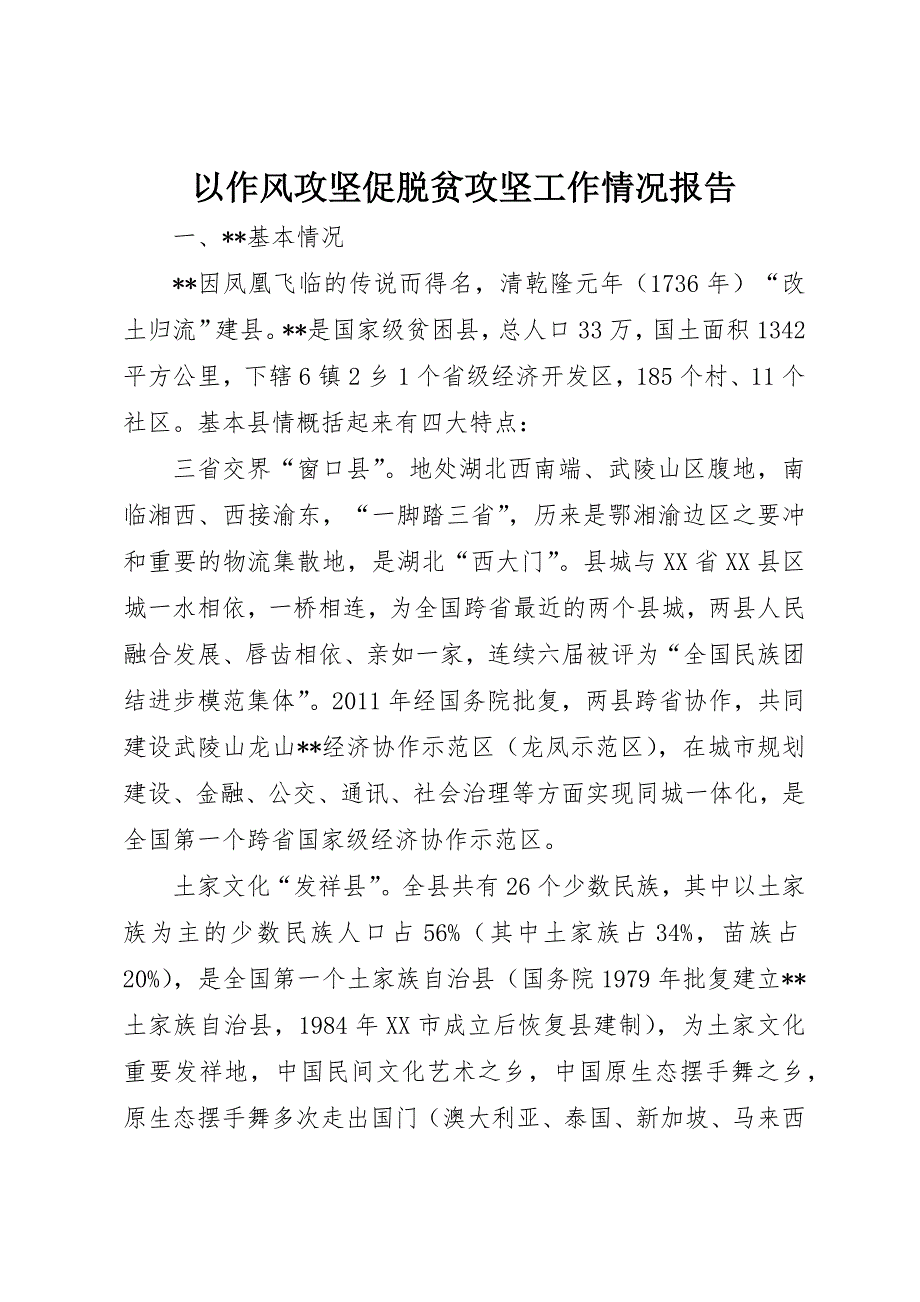 以作风攻坚促脱贫攻坚工作情况报告

一、**基本情况

**因凤凰飞临的传说而得名，清乾隆元年（1736年）“改土归流”建县。**是国家级贫困县，总人口33万，国土面积1342平方公里，下辖6镇2乡1个省级经济开发区，185个村、11个社区。基本县情概括起来有四大特点：

三省交界“窗口县”。地处湖北西南端、武陵山区腹地，南临湘西、西接渝东，“一脚踏三省”，历来是鄂湘渝边区之要冲和重要的物流集散地，是湖北“西大门”。县城与XX省XX县区城一水相依，一桥相连，为全国跨省最近的两个县城，两县人民融合发展、唇齿相依、亲如一家，连续六届被评为“全国民族团结进步模范集体”。2011年经国务院批复，两县跨省协作，共同建设武陵山龙山**经济协作示范区（龙凤示范区），在城市规划建设、金融、公交、通讯、社会治理等方面实现同城一体化，是全国第一个跨省国家级经济协作示范区。

土家文化“发祥县”。全县共有26个少数民族，其中以土家族为主的少数民族人口占56%（其中土家族占34%，苗族占20%），是全国第一个土家族自治县（国务院1979年批复建立**土家族自治县，1984年XX市成立后恢复县建制），为土家文化重要发祥地，中国民间文化艺术之乡，中国原生态摆手舞之乡，原生态摆手舞多次走出国门（澳大利亚、泰国、新加坡、马来西